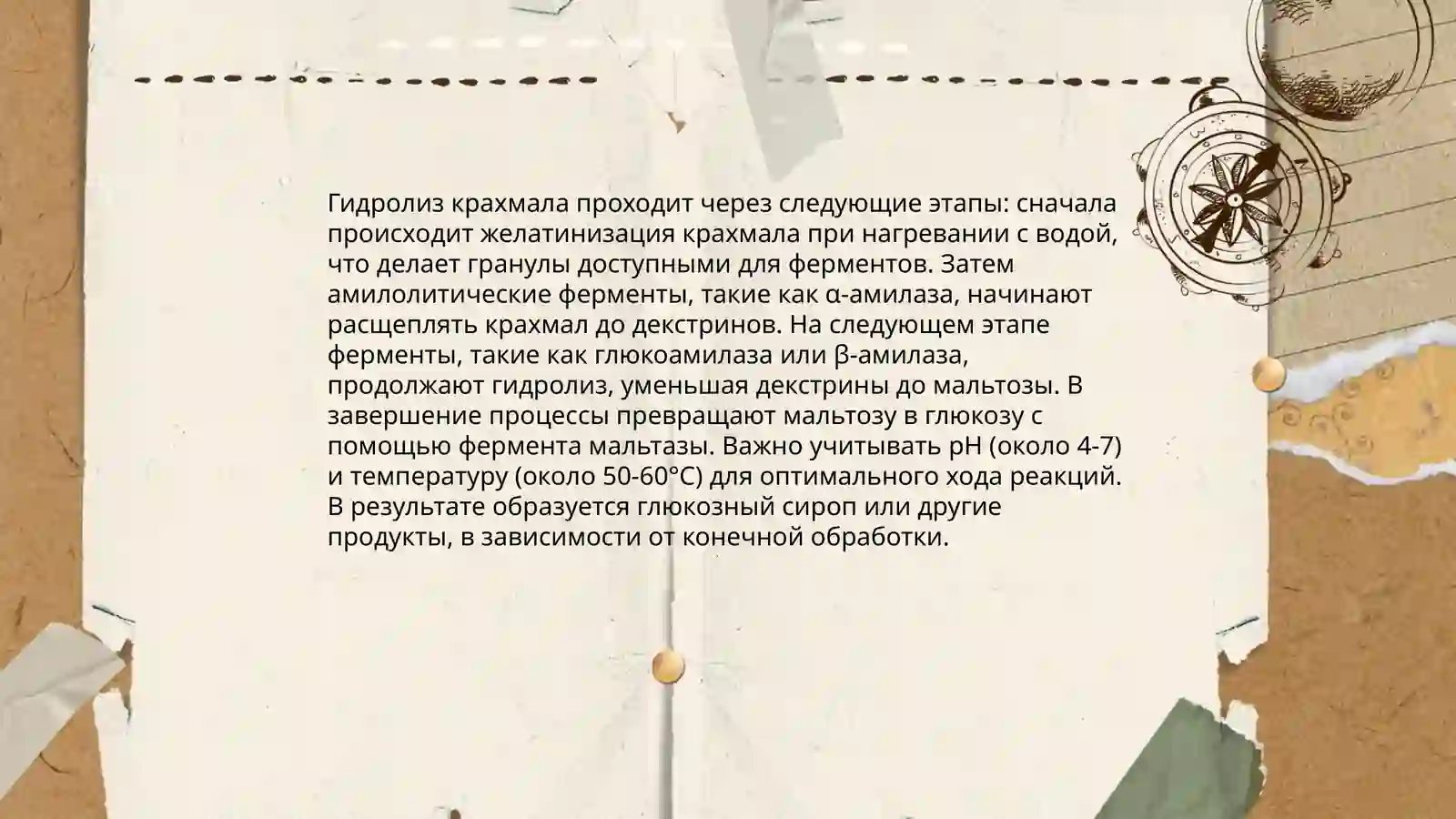 Гидролиз крахмала проходит через следующие этапы: сначала происходит желатинизация крахмала при нагревании с водой, что делает гранулы доступными для ферментов. Затем амилолитические ферменты, такие как α-амилаза, начинают расщеплять крахмал до декстринов. На следующем этапе ферменты, такие как глюкоамилаза или β-амилаза, продолжают гидролиз, уменьшая декстрины до мальтозы. В завершение процессы превращают мальтозу в глюкозу с помощью фермента мальтазы. Важно учитывать pH (около 4-7) и температуру (около 50-60°C) для оптимального хода реакций. В результате образуется глюкозный сироп или другие продукты, в зависимости от конечной обработки.